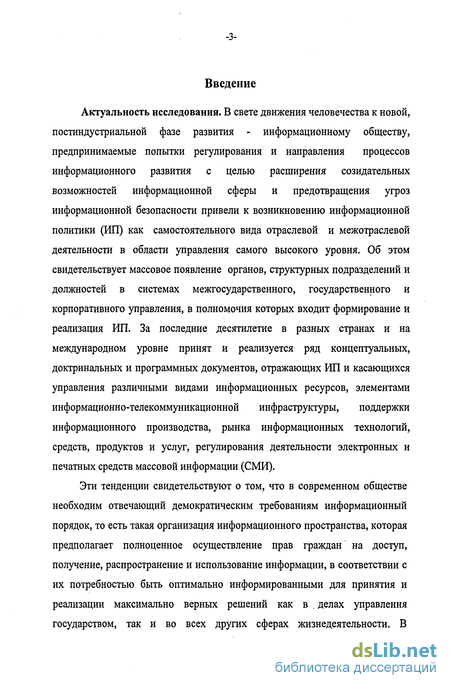 -3-

Введение

Актуальность исследования. В свете движения человечества к новой, постиндустриальной фазе развития - информационному обществу, предпринимаемые попытки регулирования и направления процессов информационного развития с целью расширения созидательных возможностей информационной сферы и предотвращения угроз информационной безопасности привели к возникновению информационной политики (ИП) как самостоятельного вида отраслевой и межотраслевой деятельности в области управления самого высокого уровня. Об этом свидетельствует массовое появление органов, структурных подразделений и должностей в системах межгосударственного, государственного и корпоративного управления, в полномочия которых входит формирование и реализация ИП. За последние десятилетие в разных странах и на международном уровне принят и реализуется ряд концептуальных, доктринальных и программных документов, отражающих ИП и касающихся управления различными видами информационных ресурсов, элементами информационно-телекоммуникационной инфраструктуры, поддержки информационного производства, рынка информационных технологий, средств, продуктов и услуг, регулирования деятельности электронных и печатных средств массовой информации (СМИ).

Эти тенденции свидетельствуют о том, что в современном обществе необходим отвечающий демократическим требованиям информационный порядок, то есть такая организация информационного пространства, которая предполагает полноценное осуществление прав граждан на доступ, получение, распространение и использование информации, в соответствии с их потребностью быть оптимально информированными для принятия и реализации максимально верных решений как в делах управления государством, так и во всех других сферах жизнедеятельности. В

dsLib.net
библиотека диссертаций